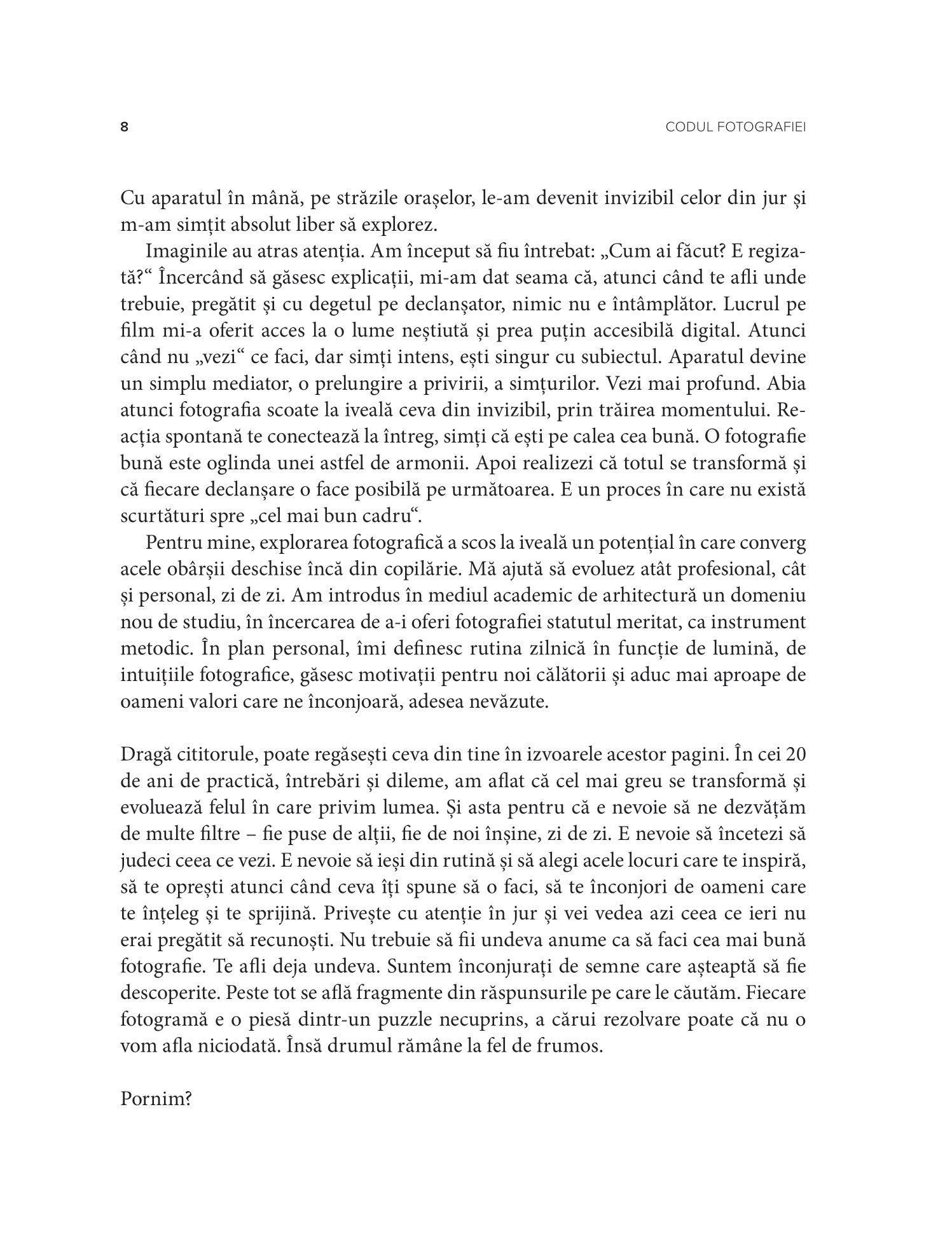 8

CODUL FOTOGRAFIEI

Cu aparatul în mână, pe străzile orașelor, le-am devenit invizibil celor din jur și m-am simțit absolut liber să explorez.

Imaginile au atras atenția. Am început să fiu întrebat: „Cum ai făcut? E regizată?“ Încercând să găsesc explicații, mi-am dat seama că, atunci când te afli unde trebuie, pregătit și cu degetul pe declanșator, nimic nu e întâmplător. Lucrul pe film mi-a oferit acces la o lume neștiută și prea puțin accesibilă digital. Atunci când nu „vezi“ ce faci, dar simți intens, ești singur cu subiectul. Aparatul devine un simplu mediator, o prelungire a privirii, a simțurilor. Vezi mai profund. Abia atunci fotografia scoate la iveală ceva din invizibil, prin trăirea momentului. Reacția spontană te conectează la întreg, simți că ești pe calea cea bună. O fotografie bună este oglinda unei astfel de armonii. Apoi realizezi că totul se transformă și că fiecare declanșare o face posibilă pe următoarea. E un proces în care nu există scurtături spre „cel mai bun cadru“.

Pentru mine, explorarea fotografică a scos la iveală un potențial în care converg acele obârșii deschise încă din copilărie. Mă ajută să evoluez atât profesional, cât și personal, zi de zi. Am introdus în mediul academic de arhitectură un domeniu nou de studiu, în încercarea de a-i oferi fotografiei statutul meritat, ca instrument metodic. În plan personal, îmi definesc rutina zilnică în funcție de lumină, de intuițiile fotografice, găsesc motivații pentru noi călătorii și aduc mai aproape de oameni valori care ne înconjoară, adesea nevăzute.

Dragă cititorule, poate regăsești ceva din tine în izvoarele acestor pagini. În cei 20 de ani de practică, întrebări și dileme, am aflat că cel mai greu se transformă și evoluează felul în care privim lumea. Și asta pentru că e nevoie să ne dezvățăm de multe filtre – fie puse de alții, fie de noi înșine, zi de zi. E nevoie să încetezi să judeci ceea ce vezi. E nevoie să ieși din rutină și să alegi acele locuri care te inspiră, să te oprești atunci când ceva îți spune să o faci, să te înconjori de oameni care te înțeleg și te sprijină. Privește cu atenție în jur și vei vedea azi ceea ce ieri nu erai pregătit să recunoști. Nu trebuie să fii undeva anume ca să faci cea mai bună fotografie. Te afli deja undeva. Suntem înconjurați de semne care așteaptă să fie descoperite. Peste tot se află fragmente din răspunsurile pe care le căutăm. Fiecare fotogramă e o piesă dintr-un puzzle necuprins, a cărui rezolvare poate că nu o vom afla niciodată. Însă drumul rămâne la fel de frumos.

Pornim?